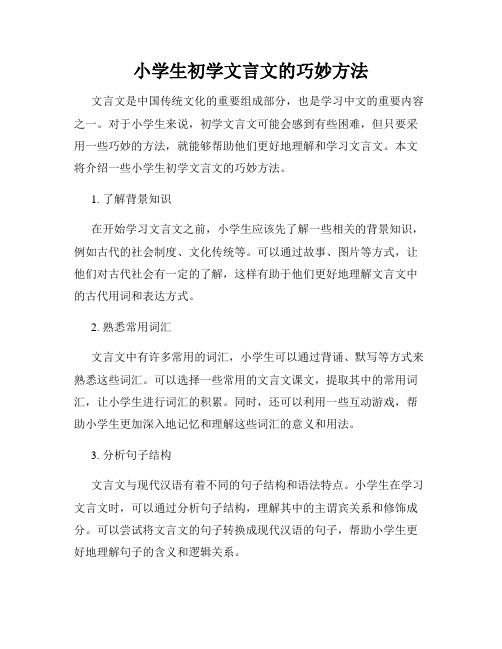 小学生初学文言文的巧妙方法

文言文是中国传统文化的重要组成部分，也是学习中文的重要内容之一。对于小学生来说，初学文言文可能会感到有些困难，但只要采用一些巧妙的方法，就能够帮助他们更好地理解和学习文言文。本文将介绍一些小学生初学文言文的巧妙方法。

1. 了解背景知识

在开始学习文言文之前，小学生应该先了解一些相关的背景知识，例如古代的社会制度、文化传统等。可以通过故事、图片等方式，让他们对古代社会有一定的了解，这样有助于他们更好地理解文言文中的古代用词和表达方式。

2. 熟悉常用词汇

文言文中有许多常用的词汇，小学生可以通过背诵、默写等方式来熟悉这些词汇。可以选择一些常用的文言文课文，提取其中的常用词汇，让小学生进行词汇的积累。同时，还可以利用一些互动游戏，帮助小学生更加深入地记忆和理解这些词汇的意义和用法。

3. 分析句子结构

文言文与现代汉语有着不同的句子结构和语法特点。小学生在学习文言文时，可以通过分析句子结构，理解其中的主谓宾关系和修饰成分。可以尝试将文言文的句子转换成现代汉语的句子，帮助小学生更好地理解句子的含义和逻辑关系。